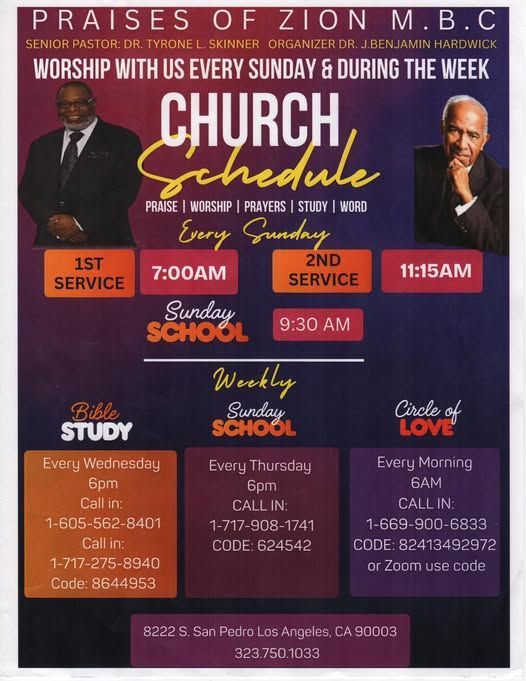 PRAISES OF ZION M.B.C

SENIOR PASTOR: DR. TYRONE L. SKINNER ORGANIZER DR. J.BENJAMIN HARDWICK

WORSHIP WITH US EVERY SUNDAY & DURING THE WEEK

CHURCH
Schedule

PRAISE | WORSHIP | PRAYERS | STUDY | WORD

Every Sunday

1ST SERVICE
7:00AM
2ND SERVICE
11:15AM

Sunday SCHOOL
9:30 AM

Weekly

Bible STUDY

Every Wednesday
6pm
Call in:
1-605-562-8401
Call in:
1-717-275-8940
Code: 8644953

Sunday SCHOOL

Every Thursday
6pm
CALL IN:
1-717-908-1741
CODE: 624542

Circle of LOVE

Every Morning
6AM
CALL IN:
1-669-900-6833
CODE: 82413492972
or Zoom use code

8222 S. San Pedro Los Angeles, CA 90003
323.750.1033